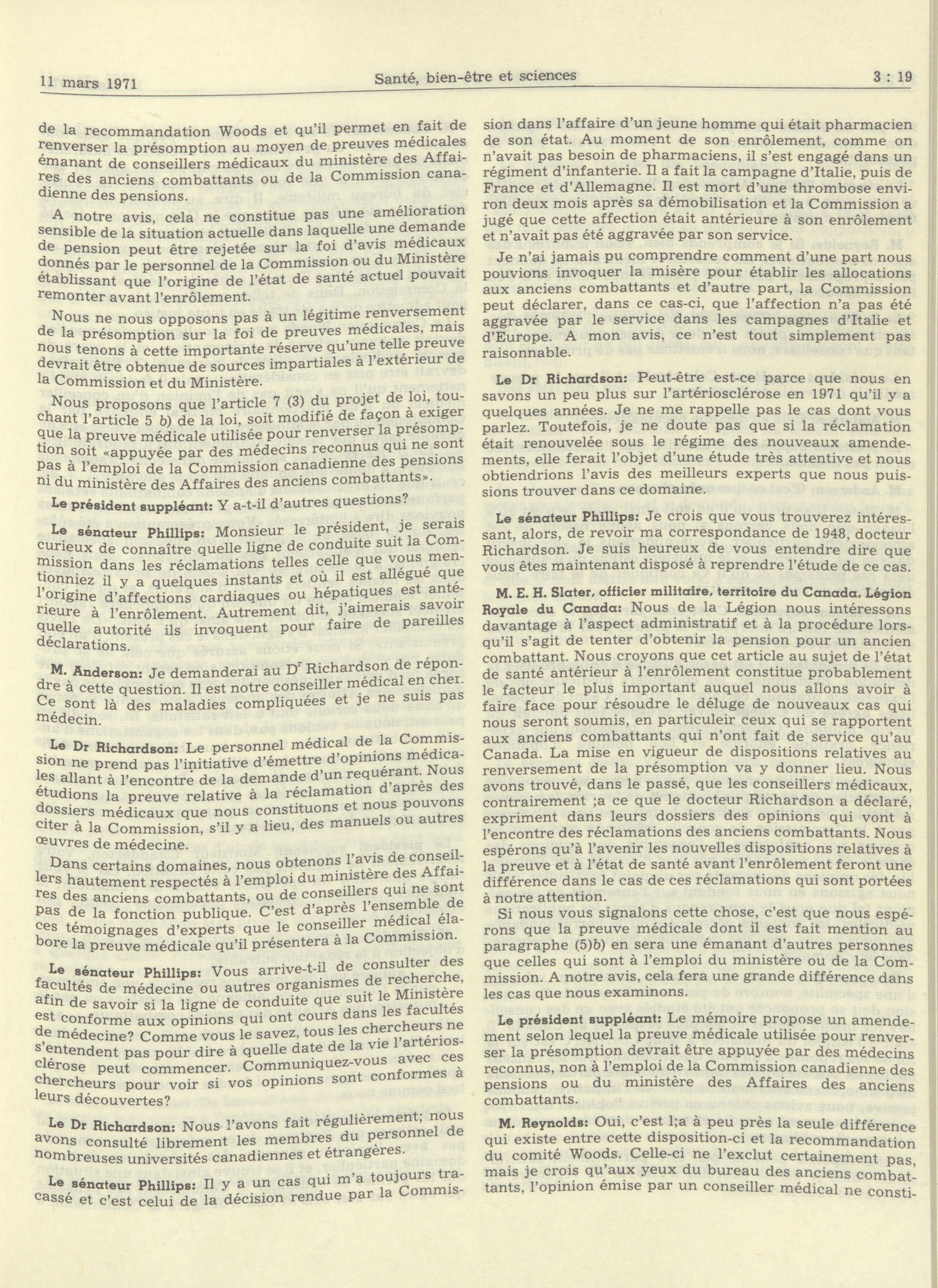 11 mars 1971 Santé, bien-être et sciences 3 : 19

de la recommandation Woods et qu'il permet en fait de renverser la présomption au moyen de preuves médicales émanant de conseillers médicaux du ministère des Affaires des anciens combattants ou de la Commission canadienne des pensions.

A notre avis, cela ne constitue pas une amélioration sensible de la situation actuelle dans laquelle une demande de pension peut être rejetée sur la foi d'avis médicaux donnés par le personnel de la Commission ou du Ministère établissant que l'origine de l'état de santé actuel pouvait remonter avant l'enrôlement.

Nous ne nous opposons pas à un légitime renversement de la présomption sur la foi de preuves médicales, mais nous tenons à cette importante réserve qu'une telle preuve devrait être obtenue de sources impartiales à l'extérieur de la Commission et du Ministère.

Nous proposons que l'article 7 (3) du projet de loi, touchant l'article 5 b) de la loi, soit modifié de façon à exiger que la preuve médicale utilisée pour renverser la présomption soit «appuyée par des médecins reconnus qui ne sont pas à l'emploi de la Commission canadienne des pensions ni du ministère des Affaires des anciens combattants».

Le président suppléant: Y a-t-il d'autres questions?

Le sénateur Phillips: Monsieur le président, je serais curieux de connaître quelle ligne de conduite suit la Commission dans les réclamations telles celle que vous mentionniez il y a quelques instants et où il est allégué que l'origine d'affections cardiaques ou hépatiques est antérieure à l'enrôlement. Autrement dit, j'aimerais savoir quelle autorité ils invoquent pour faire de pareilles déclarations.

M. Anderson: Je demanderai au D$^r$ Richardson de répondre à cette question. Il est notre conseiller médical en chef. Ce sont là des maladies compliquées et je ne suis pas médecin.

Le Dr Richardson: Le personnel médical de la Commission ne prend pas l'initiative d'émettre d'opinions médicales allant à l'encontre de la demande d'un requérant. Nous étudions la preuve relative à la réclamation d'après des dossiers médicaux que nous constituons et nous pouvons citer à la Commission, s'il y a lieu, des manuels ou autres œuvres de médecine.

Dans certains domaines, nous obtenons l'avis de conseillers hautement respectés à l'emploi du ministère des Affaires des anciens combattants, ou de conseillers qui ne sont pas de la fonction publique. C'est d'après l'ensemble de ces témoignages d'experts que le conseiller médical élabore la preuve médicale qu'il présentera à la Commission.

Le sénateur Phillips: Vous arrive-t-il de consulter des facultés de médecine ou autres organismes de recherche, afin de savoir si la ligne de conduite que suit le Ministère est conforme aux opinions qui ont cours dans les facultés de médecine? Comme vous le savez, tous les chercheurs ne s'entendent pas pour dire à quelle date de la vie l'artériosclérose peut commencer. Communiquez-vous avec ces chercheurs pour voir si vos opinions sont conformes à leurs découvertes?

Le Dr Richardson: Nous l'avons fait régulièrement; nous avons consulté librement les membres du personnel de nombreuses universités canadiennes et étrangères.

Le sénateur Phillips: Il y a un cas qui m'a toujours tracassé et c'est celui de la décision rendue par la Commission dans l'affaire d'un jeune homme qui était pharmacien de son état. Au moment de son enrôlement, comme on n'avait pas besoin de pharmaciens, il s'est engagé dans un régiment d'infanterie. Il a fait la campagne d'Italie, puis de France et d'Allemagne. Il est mort d'une thrombose environ deux mois après sa démobilisation et la Commission a jugé que cette affection était antérieure à son enrôlement et n'avait pas été aggravée par son service.

Je n'ai jamais pu comprendre comment d'une part nous pouvions invoquer la misère pour établir les allocations aux anciens combattants et d'autre part, la Commission peut déclarer, dans ce cas-ci, que l'affection n'a pas été aggravée par le service dans les campagnes d'Italie et d'Europe. A mon avis, ce n'est tout simplement pas raisonnable.

Le Dr Richardson: Peut-être est-ce parce que nous en savons un peu plus sur l'artériosclérose en 1971 qu'il y a quelques années. Je ne me rappelle pas le cas dont vous parlez. Toutefois, je ne doute pas que si la réclamation était renouvelée sous le régime des nouveaux amendements, elle ferait l'objet d'une étude très attentive et nous obtiendrions l'avis des meilleurs experts que nous puissions trouver dans ce domaine.

Le sénateur Phillips: Je crois que vous trouverez intéressant, alors, de revoir ma correspondance de 1948, docteur Richardson. Je suis heureux de vous entendre dire que vous êtes maintenant disposé à reprendre l'étude de ce cas.

M. E. H. Slater, officier militaire, territoire du Canada, Légion Royale du Canada: Nous de la Légion nous intéressons davantage à l'aspect administratif et à la procédure lorsqu'il s'agit de tenter d'obtenir la pension pour un ancien combattant. Nous croyons que cet article au sujet de l'état de santé antérieur à l'enrôlement constitue probablement le facteur le plus important auquel nous allons avoir à faire face pour résoudre le déluge de nouveaux cas qui nous seront soumis, en particuleir ceux qui se rapportent aux anciens combattants qui n'ont fait de service qu'au Canada. La mise en vigueur de dispositions relatives au renversement de la présomption va y donner lieu. Nous avons trouvé, dans le passé, que les conseillers médicaux, contrairement ;a ce que le docteur Richardson a déclaré, expriment dans leurs dossiers des opinions qui vont à l'encontre des réclamations des anciens combattants. Nous espérons qu'à l'avenir les nouvelles dispositions relatives à la preuve et à l'état de santé avant l'enrôlement feront une différence dans le cas de ces réclamations qui sont portées à notre attention.

Si nous vous signalons cette chose, c'est que nous espérons que la preuve médicale dont il est fait mention au paragraphe (5)b) en sera une émanant d'autres personnes que celles qui sont à l'emploi du ministère ou de la Commission. A notre avis, cela fera une grande différence dans les cas que nous examinons.

Le président suppléant: Le mémoire propose un amendement selon lequel la preuve médicale utilisée pour renverser la présomption devrait être appuyée par des médecins reconnus, non à l'emploi de la Commission canadienne des pensions ou du ministère des Affaires des anciens combattants.

M. Reynolds: Oui, c'est l;a à peu près la seule différence qui existe entre cette disposition-ci et la recommandation du comité Woods. Celle-ci ne l'exclut certainement pas, mais je crois qu'aux yeux du bureau des anciens combattants, l'opinion émise par un conseiller médical ne consti-